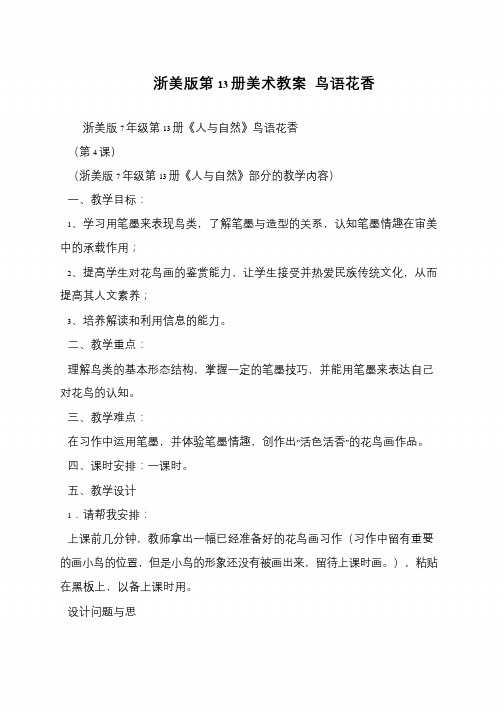 浙美版第13册美术教案 鸟语花香

浙美版7年级第13册《人与自然》鸟语花香

（第4课）

（浙美版7年级第13册《人与自然》部分的教学内容）

一、教学目标：

1、学习用笔墨来表现鸟类，了解笔墨与造型的关系，认知笔墨情趣在审美中的承载作用；

2、提高学生对花鸟画的鉴赏能力，让学生接受并热爱民族传统文化，从而提高其人文素养；

3、培养解读和利用信息的能力。

二、教学重点：

理解鸟类的基本形态结构，掌握一定的笔墨技巧，并能用笔墨来表达自己对花鸟的认知。

三、教学难点：

在习作中运用笔墨，并体验笔墨情趣，创作出“活色活香”的花鸟画作品。

四、课时安排：一课时。

五、教学设计

1．请帮我安排：

上课前几分钟，教师拿出一幅已经准备好的花鸟画习作（习作中留有重要的画小鸟的位置，但是小鸟的形象还没有被画出来，留待上课时画。），粘贴在黑板上，以备上课时用。

设计问题与思